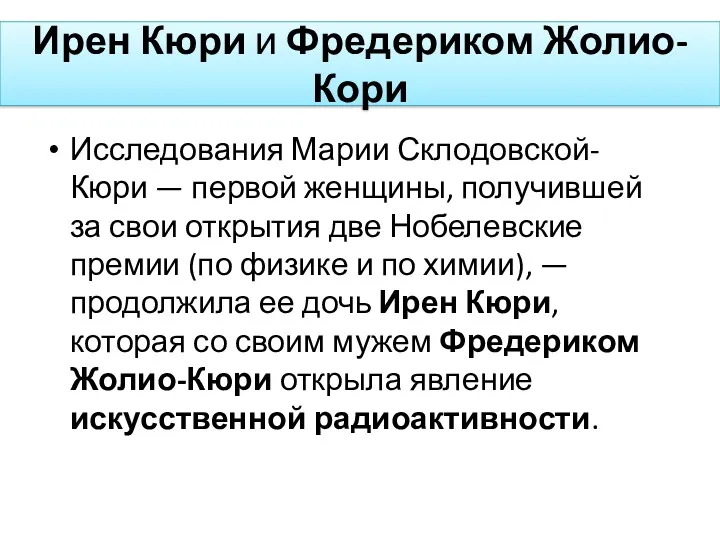 Ирен Кюри и Фредериком Жолио-Кори

• Исследования Марии Склодовской-Кюри — первой женщины, получившей за свои открытия две Нобелевские премии (по физике и по химии), — продолжила ее дочь Ирен Кюри, которая со своим мужем Фредериком Жолио-Кюри открыла явление искусственной радиоактивности.